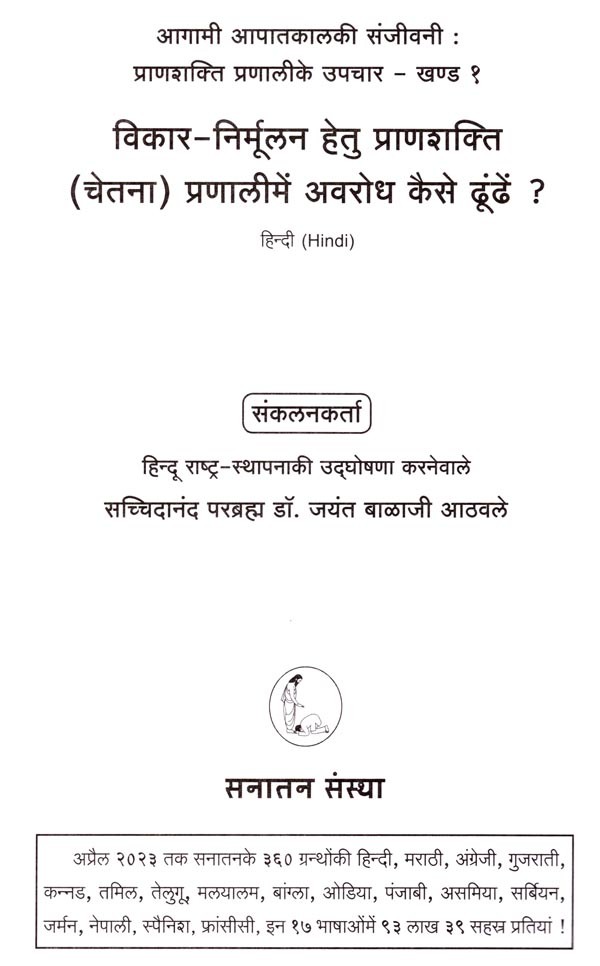 आगामी आपातकालकी संजीवनी :
प्राणशक्ति प्रणालीके उपचार - खण्ड १

विकार-निर्मूलन हेतु प्राणशक्ति (चेतना) प्रणालीमें अवरोध कैसे ढूंढें ?

हिन्दी (Hindi)

संकलनकर्ता

हिन्दू राष्ट्र-स्थापनाकी उद्घोषणा करनेवाले
सच्चिदानंद परब्रह्म डॉ. जयंत बाळाजी आठवले

सनातन संस्था

अप्रैल २०२३ तक सनातनके ३६० ग्रन्थोंकी हिन्दी, मराठी, अंग्रेजी, गुजराती, कन्नड, तमिल, तेलुगू, मलयालम, बांग्ला, ओडिया, पंजाबी, असमिया, सर्बियन, जर्मन, नेपाली, स्पैनिश, फ्रांसीसी, इन १७ भाषाओंमें ९३ लाख ३९ सहस्र प्रतियां !